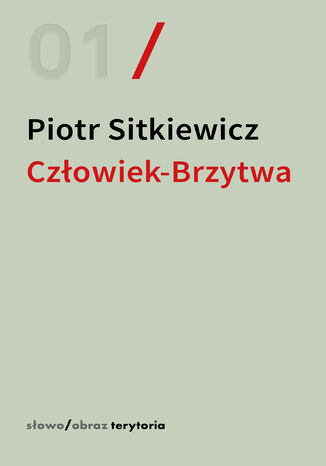 01 /

Piotr Sitkiewicz
Człowiek-Brzytwa

słowo/obraz terytoria